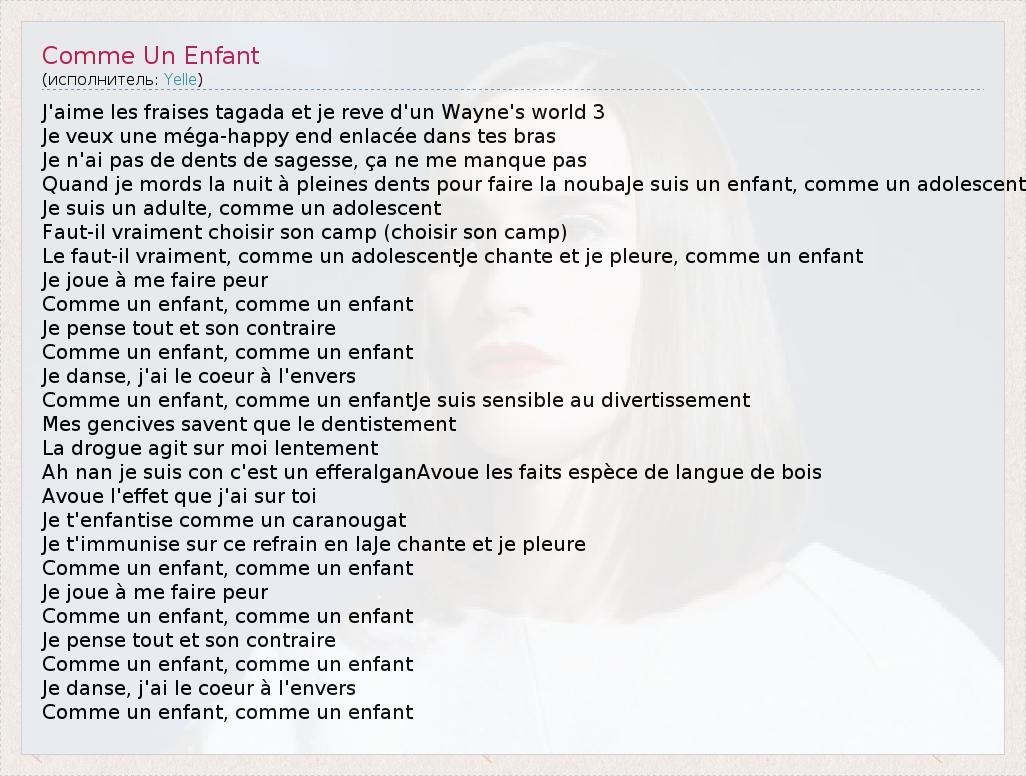 Comme Un Enfant
(исполнитель: Yelle)

J'aime les fraises tagada et je reve d'un Wayne's world 3
Je veux une méga-happy end enlacée dans tes bras
Je n'ai pas de dents de sagesse, ça ne me manque pas
Quand je mords la nuit à pleines dents pour faire la noubaJe suis un enfant, comme un adolescent
Je suis un adulte, comme un adolescent
Faut-il vraiment choisir son camp (choisir son camp)
Le faut-il vraiment, comme un adolescentJe chante et je pleure, comme un enfant
Je joue à me faire peur
Comme un enfant, comme un enfant
Je pense tout et son contraire
Comme un enfant, comme un enfant
Je danse, j'ai le coeur à l'envers
Comme un enfant, comme un enfantJe suis sensible au divertissement
Mes gencives savent que le dentistement
La drogue agit sur moi lentement
Ah nan je suis con c'est un efferalganAvoue les faits espèce de langue de bois
Avoue l'effet que j'ai sur toi
Je t'enfantise comme un caranougat
Je t'immunise sur ce refrain en laJe chante et je pleure
Comme un enfant, comme un enfant
Je joue à me faire peur
Comme un enfant, comme un enfant
Je pense tout et son contraire
Comme un enfant, comme un enfant
Je danse, j'ai le coeur à l'envers
Comme un enfant, comme un enfant